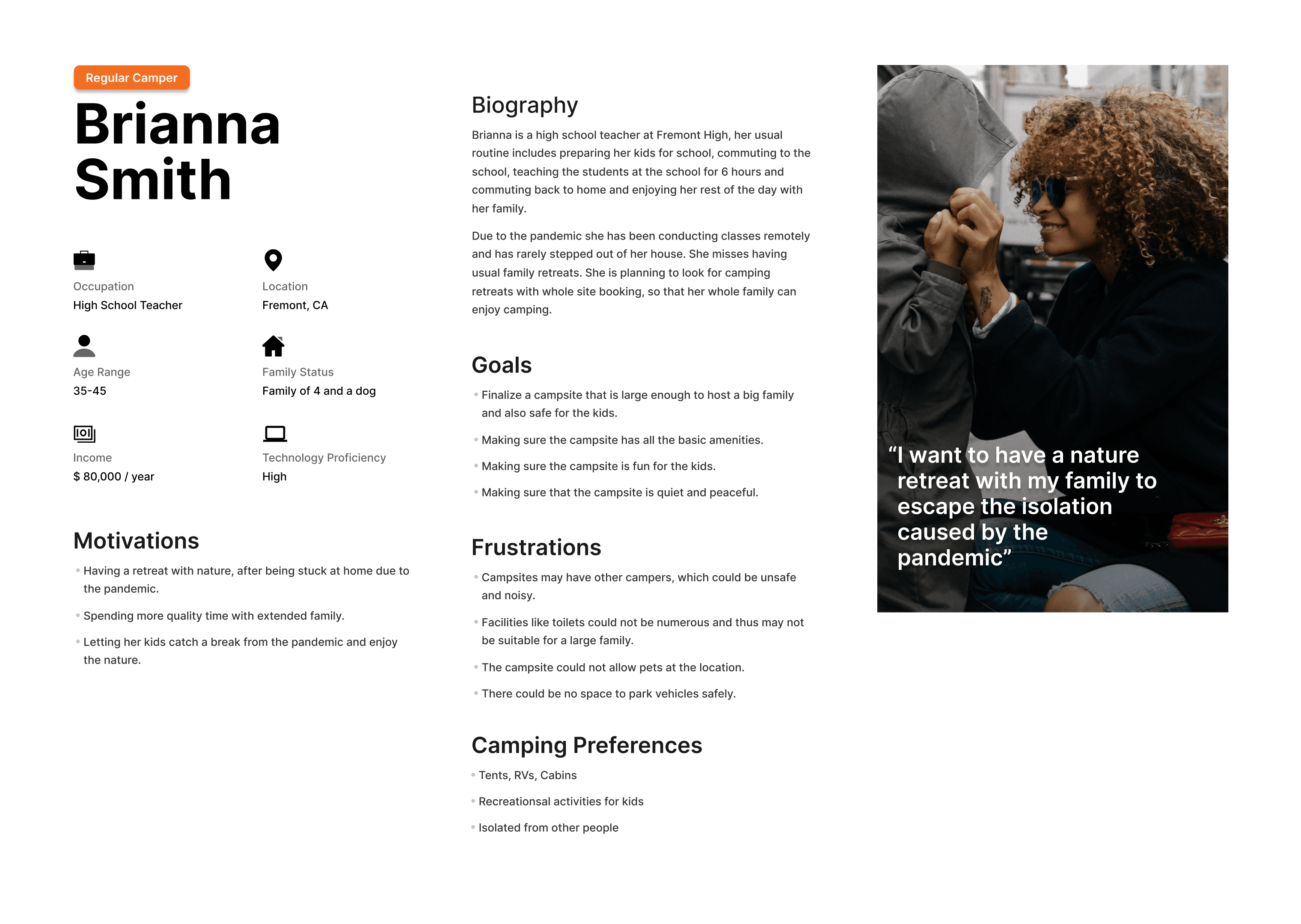 Regular Camper

Brianna Smith

Occupation
High School Teacher

Location
Fremont, CA

Age Range
35-45

Family Status
Family of 4 and a dog

Income
$ 80,000 / year

Technology Proficiency
High

Motivations

• Having a retreat with nature, after being stuck at home due to the pandemic.

• Spending more quality time with extended family.

• Letting her kids catch a break from the pandemic and enjoy the nature.

Biography

Brianna is a high school teacher at Fremont High, her usual routine includes preparing her kids for school, commuting to the school, teaching the students at the school for 6 hours and commuting back to home and enjoying her rest of the day with her family.

Due to the pandemic she has been conducting classes remotely and has rarely stepped out of her house. She misses having usual family retreats. She is planning to look for camping retreats with whole site booking, so that her whole family can enjoy camping.

Goals

• Finalize a campsite that is large enough to host a big family and also safe for the kids.

• Making sure the campsite has all the basic amenities.

• Making sure the campsite is fun for the kids.

• Making sure that the campsite is quiet and peaceful.

Frustrations

• Campsites may have other campers, which could be unsafe and noisy.

• Facilities like toilets could not be numerous and thus may not be suitable for a large family.

• The campsite could not allow pets at the location.

• There could be no space to park vehicles safely.

Camping Preferences

• Tents, RVs, Cabins

• Recreationsal activities for kids

• Isolated from other people

"I want to have a nature retreat with my family to escape the isolation caused by the pandemic"